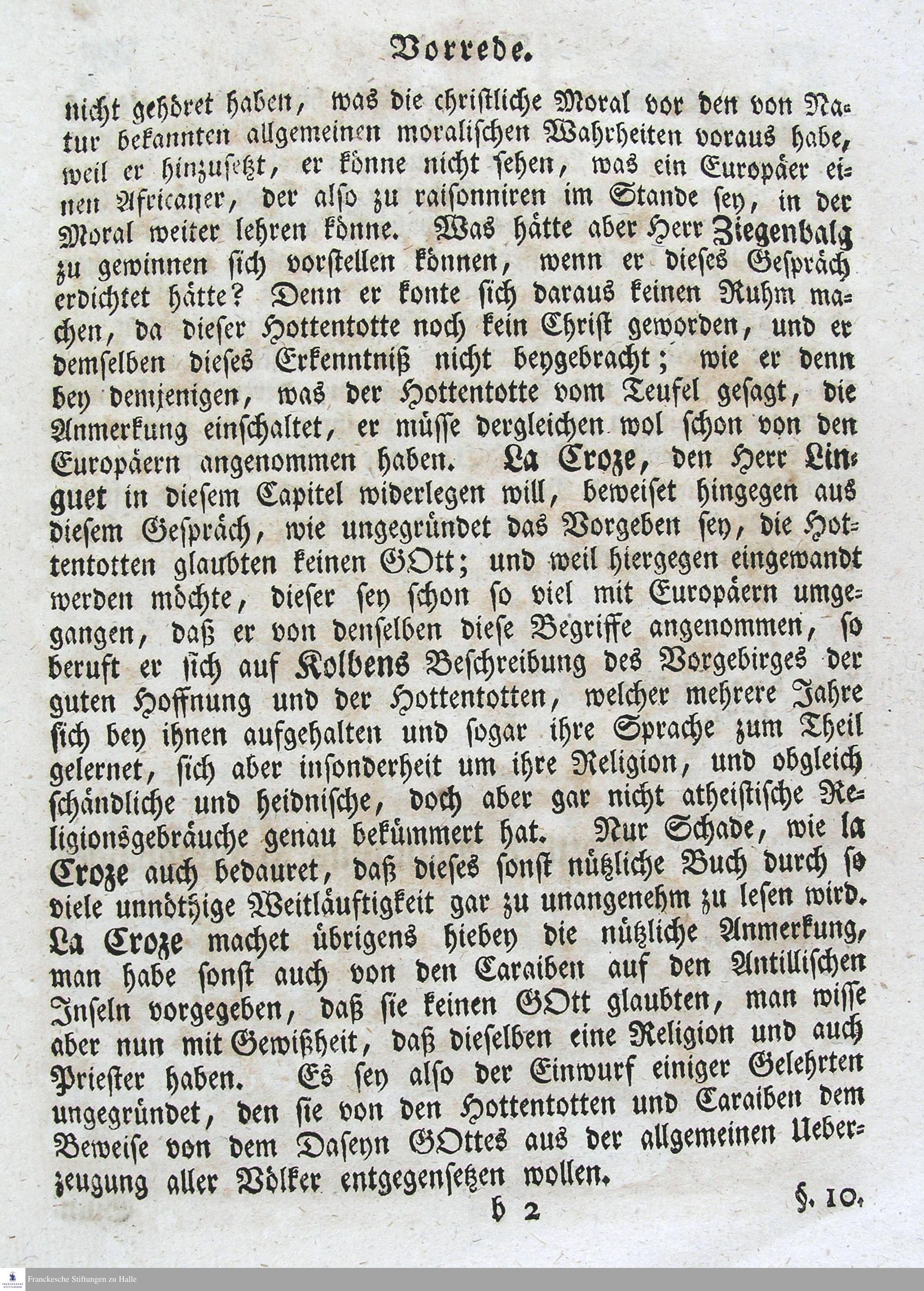 Vorrede.

nicht gehöret haben, was die christliche Moral vor den von Natur bekannten allgemeinen moralischen Wahrheiten voraus habe, weil er hinzusetzt, er könne nicht sehen, was ein Europäer einen Africaner, der also zu raisonniren im Stande sey, in der Moral weiter lehren könne. Was hätte aber Herr Ziegenbalg zu gewinnen sich vorstellen können, wenn er dieses Gespräch erdichtet hätte? Denn er konte sich daraus keinen Ruhm machen, da dieser Hottentotte noch kein Christ geworden, und er demselben dieses Erkenntniß nicht beygebracht; wie er denn bey demjenigen, was der Hottentotte vom Teufel gesagt, die Anmerkung einschaltet, er müsse dergleichen wol schon von den Europäern angenommen haben. La Croze, den Herr Linguet in diesem Capitel widerlegen will, beweiset hingegen aus diesem Gespräch, wie ungegründet das Vorgeben sey, die Hottentotten glaubten keinen GOtt; und weil hiergegen eingewandt werden möchte, dieser sey schon so viel mit Europäern umgegangen, daß er von denselben diese Begriffe angenommen, so beruft er sich auf Kolbens Beschreibung des Vorgebirges der guten Hoffnung und der Hottentotten, welcher mehrere Jahre sich bey ihnen aufgehalten und sogar ihre Sprache zum Theil gelernet, sich aber insonderheit um ihre Religion, und obgleich schändliche und heidnische, doch aber gar nicht atheistische Religionsgebräuche genau bekümmert hat. Nur Schade, wie la Croze auch bedauret, daß dieses sonst nützliche Buch durch so viele unnöthige Weitläuftigkeit gar zu unangenehm zu lesen wird. La Croze machet übrigens hiebey die nützliche Anmerkung, man habe sonst auch von den Caraiben auf den Antillischen Inseln vorgegeben, daß sie keinen GOtt glaubten, man wisse aber nun mit Gewißheit, daß dieselben eine Religion und auch Priester haben. Es sey also der Einwurf einiger Gelehrten ungegründet, den sie von den Hottentotten und Caraiben dem Beweise von dem Daseyn GOttes aus der allgemeinen Ueberzeugung aller Völker entgegensetzen wollen.

b 2 §. 10.

Franckesche Stiftungen zu Halle